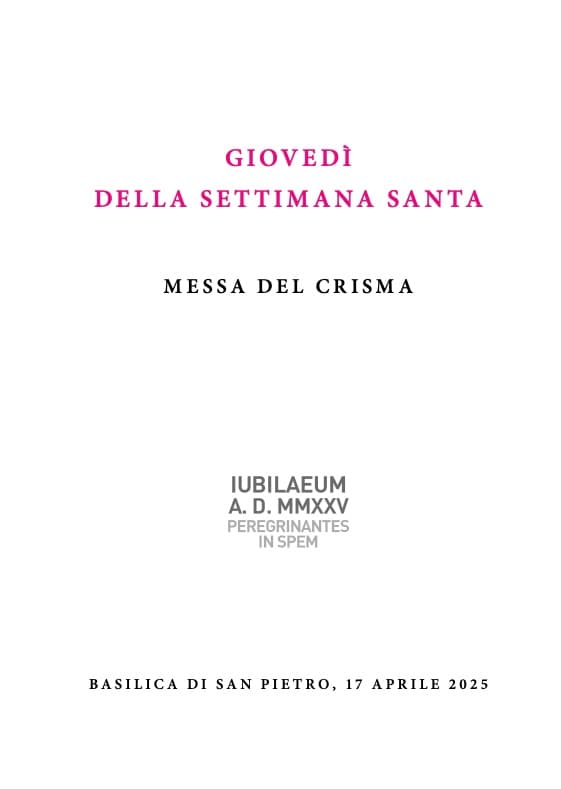 GIOVEDÌ
DELLA SETTIMANA SANTA

MESSA DEL CRISMA

IUBILAEUM
A. D. MMXXV
PEREGRINANTES
IN SPEM

BASILICA DI SAN PIETRO, 17 APRILE 2025